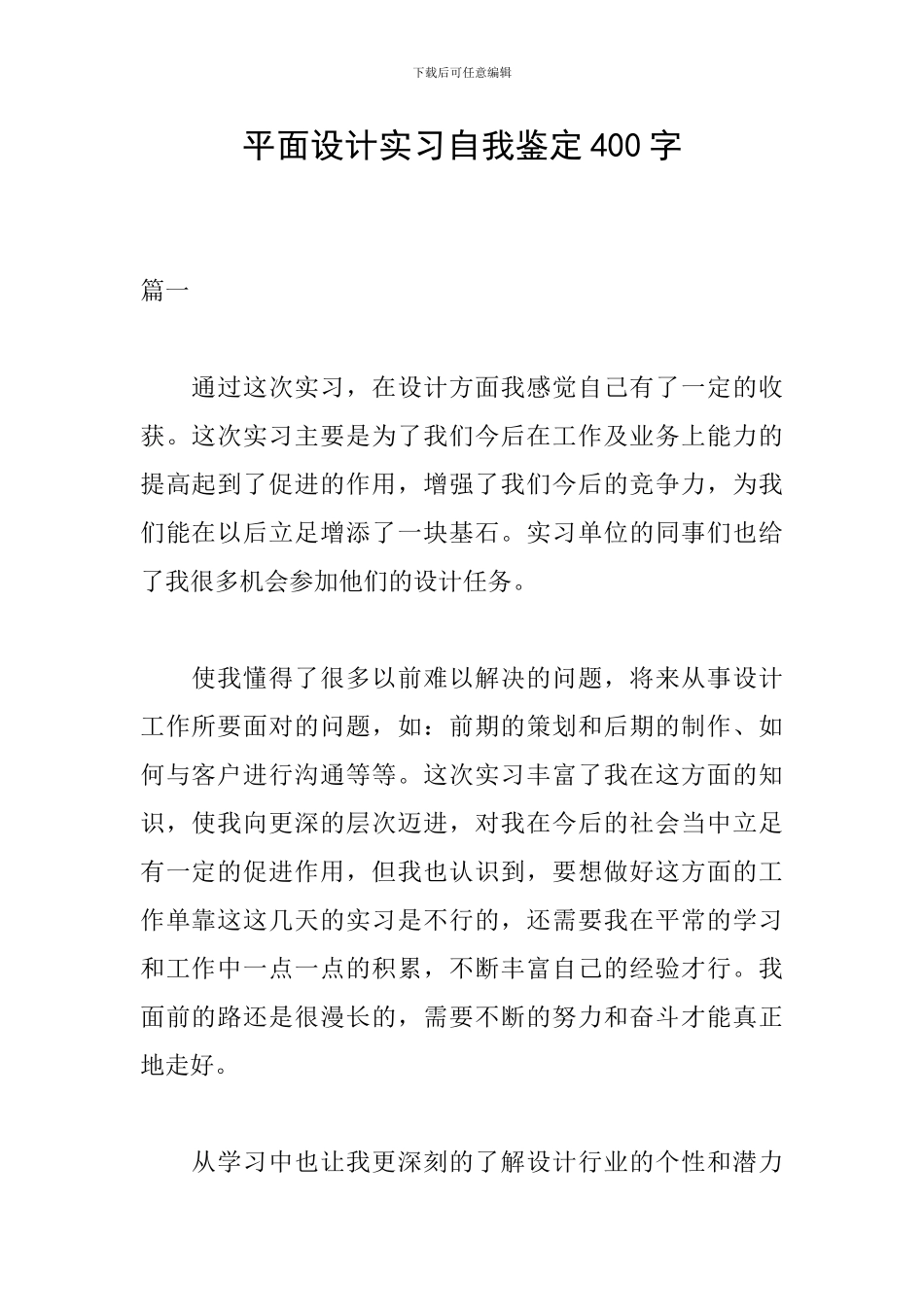 下载后可任意编辑

平面设计实习自我鉴定400字

篇一

通过这次实习，在设计方面我感觉自己有了一定的收获。这次实习主要是为了我们今后在工作及业务上能力的提高起到了促进的作用，增强了我们今后的竞争力，为我们能在以后立足增添了一块基石。实习单位的同事们也给了我很多机会参加他们的设计任务。

使我懂得了很多以前难以解决的问题，将来从事设计工作所要面对的问题，如：前期的策划和后期的制作、如何与客户进行沟通等等。这次实习丰富了我在这方面的知识，使我向更深的层次迈进，对我在今后的社会当中立足有一定的促进作用，但我也认识到，要想做好这方面的工作单靠这这几天的实习是不行的，还需要我在平常的学习和工作中一点一点的积累，不断丰富自己的经验才行。我面前的路还是很漫长的，需要不断的努力和奋斗才能真正地走好。

从学习中也让我更深刻的了解设计行业的个性和潜力